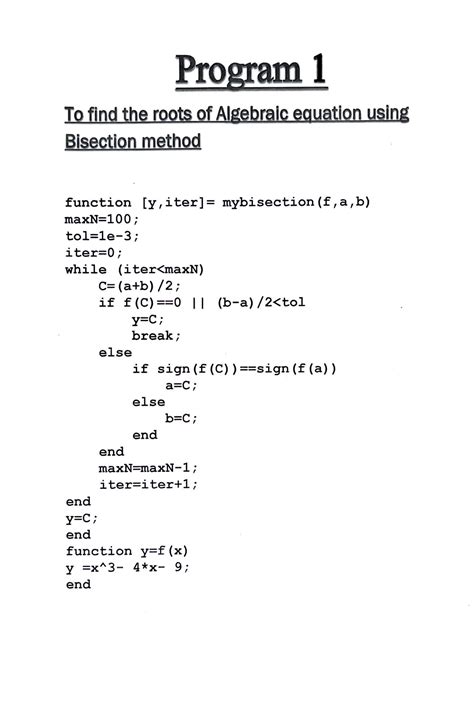 Program 1

To find the roots of Algebraic equation using Bisection method

function [y,iter]= mybisection(f,a,b)
maxN=100;
tol=1e-3;
iter=0;
while (iter<maxN)
    C=(a+b)/2;
    if f(C)==0 || (b-a)/2<tol
        y=C;
        break;
    else
        if sign(f(C))==sign(f(a))
            a=C;
        else
            b=C;
        end
    end
    maxN=maxN-1;
    iter=iter+1;
end
y=C;
end
function y=f(x)
y =x^3- 4*x- 9;
end